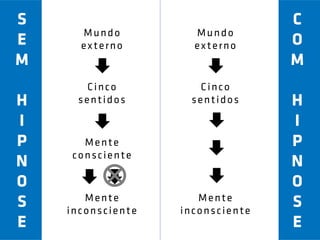 SEM HIPNOSE

Mundo externo

Cinco sentidos

Mente consciente

Mente inconsciente

Mundo externo

Cinco sentidos

Mente inconsciente

COM HIPNOSE